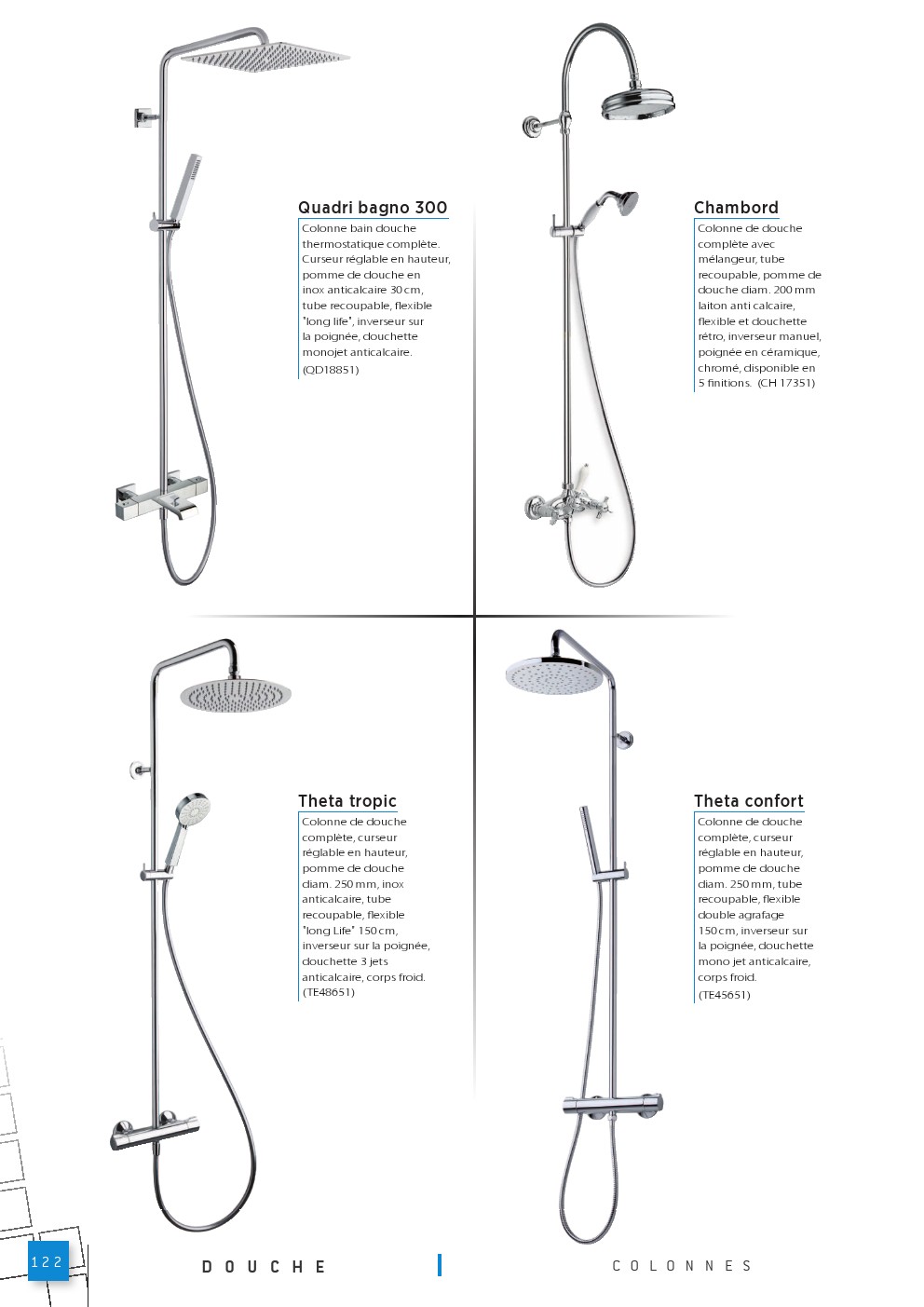 Quadri bagno 300

Colonne bain douche thermostatique complète. Curseur réglable en hauteur, pomme de douche en inox anticalcaire 30 cm, tube recoupable, flexible "long life", inverseur sur la poignée, douchette monojet anticalcaire. (QD18851)

Chambord

Colonne de douche complète avec mélangeur, tube recoupable, pomme de douche diam. 200 mm laiton anti calcaire, flexible et douchette rétro, inverseur manuel, poignée en céramique, chromé, disponible en 5 finitions. (CH 17351)

Theta tropic

Colonne de douche complète, curseur réglable en hauteur, pomme de douche diam. 250 mm, inox anticalcaire, tube recoupable, flexible "long Life" 150 cm, inverseur sur la poignée, douchette 3 jets anticalcaire, corps froid. (TE48651)

Theta confort

Colonne de douche complète, curseur réglable en hauteur, pomme de douche diam. 250 mm, tube recoupable, flexible double agrafage 150 cm, inverseur sur la poignée, douchette mono jet anticalcaire, corps froid. (TE45651)

122

DOUCHE

COLONNES